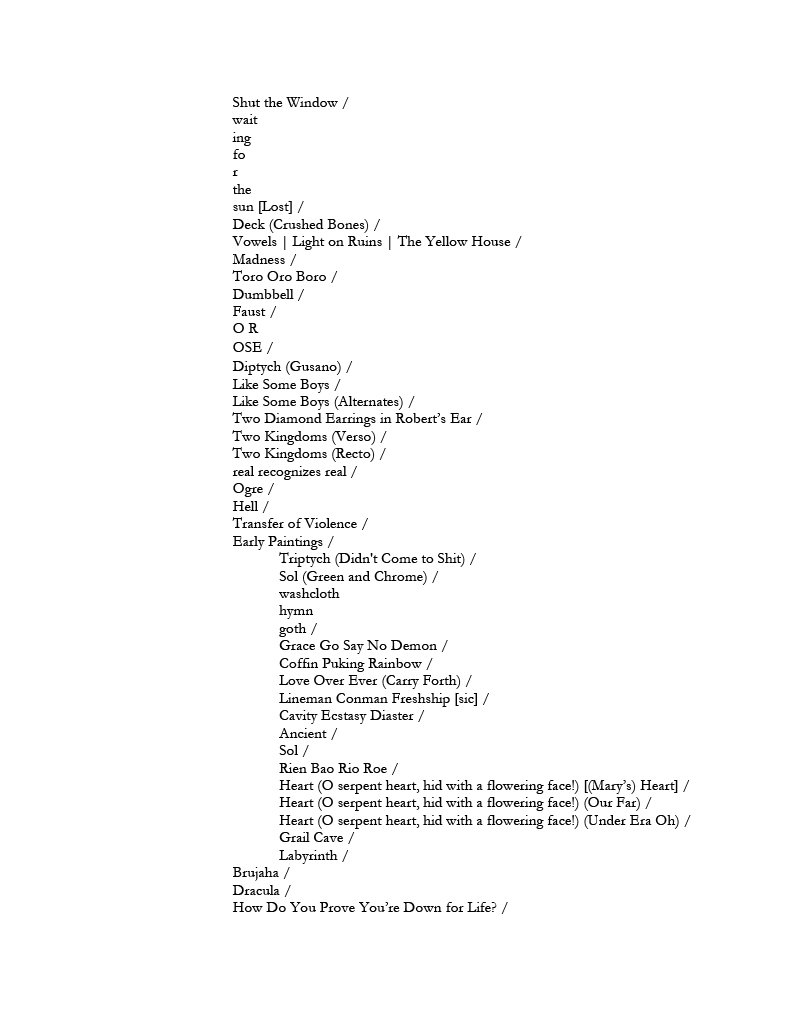 Shut the Window /
wait
ing
fo
r
the
sun [Lost] /
Deck (Crushed Bones) /
Vowels | Light on Ruins | The Yellow House /
Madness /
Toro Oro Boro /
Dumbbell /
Faust /
O R
OSE /
Diptych (Gusano) /
Like Some Boys /
Like Some Boys (Alternates) /
Two Diamond Earrings in Robert's Ear /
Two Kingdoms (Verso) /
Two Kingdoms (Recto) /
real recognizes real /
Ogre /
Hell /
Transfer of Violence /
Early Paintings /
Triptych (Didn't Come to Shit) /
Sol (Green and Chrome) /
washcloth
hymn
goth /
Grace Go Say No Demon /
Coffin Puking Rainbow /
Love Over Ever (Carry Forth) /
Lineman Conman Freshship [sic] /
Cavity Ecstasy Diaster /
Ancient /
Sol /
Rien Bao Rio Roe /
Heart (O serpent heart, hid with a flowering face!) [(Mary's) Heart] /
Heart (O serpent heart, hid with a flowering face!) (Our Far) /
Heart (O serpent heart, hid with a flowering face!) (Under Era Oh) /
Grail Cave /
Labyrinth /
Brujaha /
Dracula /
How Do You Prove You're Down for Life? /